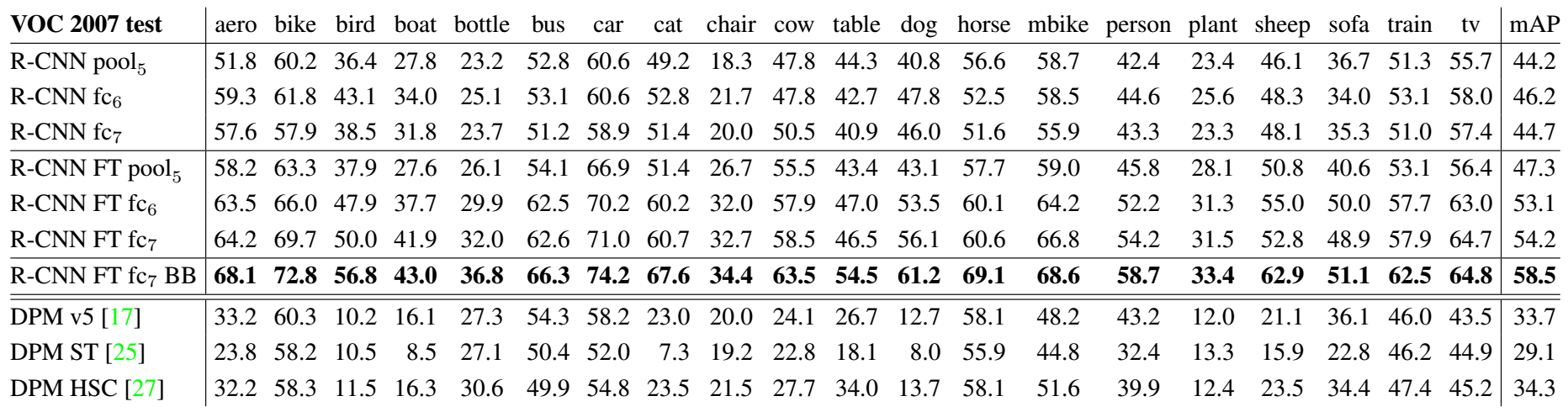 | VOC 2007 test | aero | bike | bird | boat | bottle | bus | car | cat | chair | cow | table | dog | horse | mbike | person | plant | sheep | sofa | train | tv | mAP |
|---|---|---|---|---|---|---|---|---|---|---|---|---|---|---|---|---|---|---|---|---|---|
| R-CNN pool$_5$ | 51.8 | 60.2 | 36.4 | 27.8 | 23.2 | 52.8 | 60.6 | 49.2 | 18.3 | 47.8 | 44.3 | 40.8 | 56.6 | 58.7 | 42.4 | 23.4 | 46.1 | 36.7 | 51.3 | 55.7 | 44.2 |
| R-CNN fc$_6$ | 59.3 | 61.8 | 43.1 | 34.0 | 25.1 | 53.1 | 60.6 | 52.8 | 21.7 | 47.8 | 42.7 | 47.8 | 52.5 | 58.5 | 44.6 | 25.6 | 48.3 | 34.0 | 53.1 | 58.0 | 46.2 |
| R-CNN fc$_7$ | 57.6 | 57.9 | 38.5 | 31.8 | 23.7 | 51.2 | 58.9 | 51.4 | 20.0 | 50.5 | 40.9 | 46.0 | 51.6 | 55.9 | 43.3 | 23.3 | 48.1 | 35.3 | 51.0 | 57.4 | 44.7 |
| R-CNN FT pool$_5$ | 58.2 | 63.3 | 37.9 | 27.6 | 26.1 | 54.1 | 66.9 | 51.4 | 26.7 | 55.5 | 43.4 | 43.1 | 57.7 | 59.0 | 45.8 | 28.1 | 50.8 | 40.6 | 53.1 | 56.4 | 47.3 |
| R-CNN FT fc$_6$ | 63.5 | 66.0 | 47.9 | 37.7 | 29.9 | 62.5 | 70.2 | 60.2 | 32.0 | 57.9 | 47.0 | 53.5 | 60.1 | 64.2 | 52.2 | 31.3 | 55.0 | 50.0 | 57.7 | 63.0 | 53.1 |
| R-CNN FT fc$_7$ | 64.2 | 69.7 | 50.0 | 41.9 | 32.0 | 62.6 | 71.0 | 60.7 | 32.7 | 58.5 | 46.5 | 56.1 | 60.6 | 66.8 | 54.2 | 31.5 | 52.8 | 48.9 | 57.9 | 64.7 | 54.2 |
| R-CNN FT fc$_7$ BB | 68.1 | 72.8 | 56.8 | 43.0 | 36.8 | 66.3 | 74.2 | 67.6 | 34.4 | 63.5 | 54.5 | 61.2 | 69.1 | 68.6 | 58.7 | 33.4 | 62.9 | 51.1 | 62.5 | 64.8 | 58.5 |
| DPM v5 [17] | 33.2 | 60.3 | 10.2 | 16.1 | 27.3 | 54.3 | 58.2 | 23.0 | 20.0 | 24.1 | 26.7 | 12.7 | 58.1 | 48.2 | 43.2 | 12.0 | 21.1 | 36.1 | 46.0 | 43.5 | 33.7 |
| DPM ST [25] | 23.8 | 58.2 | 10.5 | 8.5 | 27.1 | 50.4 | 52.0 | 7.3 | 19.2 | 22.8 | 18.1 | 8.0 | 55.9 | 44.8 | 32.4 | 13.3 | 15.9 | 22.8 | 46.2 | 44.9 | 29.1 |
| DPM HSC [27] | 32.2 | 58.3 | 11.5 | 16.3 | 30.6 | 49.9 | 54.8 | 23.5 | 21.5 | 27.7 | 34.0 | 13.7 | 58.1 | 51.6 | 39.9 | 12.4 | 23.5 | 34.4 | 47.4 | 45.2 | 34.3 |